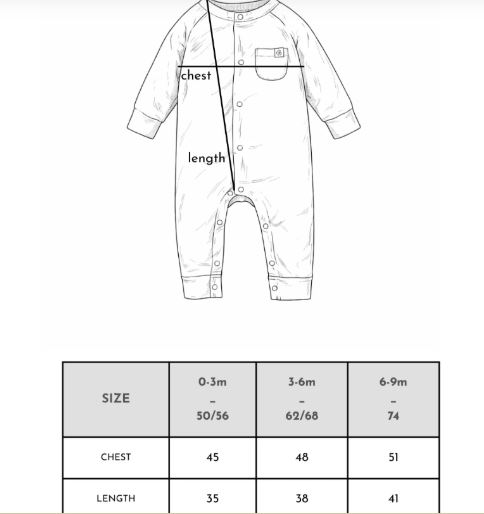 chest

length

| SIZE | 0-3m – 50/56 | 3-6m – 62/68 | 6-9m – 74 |
|---|---|---|---|
| CHEST | 45 | 48 | 51 |
| LENGTH | 35 | 38 | 41 |